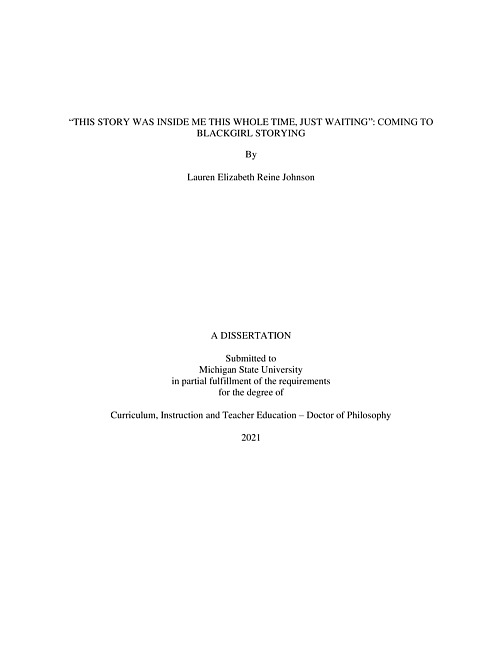 "THIS STORY WAS INSIDE ME THIS WHOLE TIME, JUST WAITING": COMING TO BLACKGIRL STORYING

By

Lauren Elizabeth Reine Johnson

A DISSERTATION

Submitted to
Michigan State University
in partial fulfillment of the requirements
for the degree of

Curriculum, Instruction and Teacher Education – Doctor of Philosophy

2021